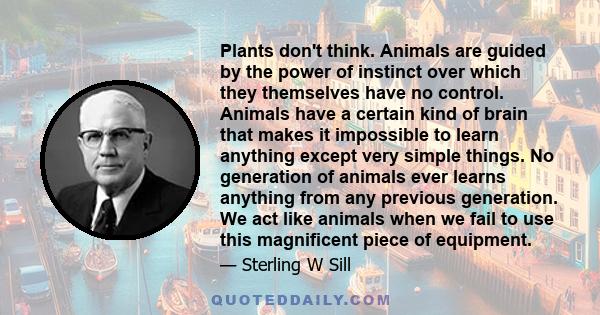 Plants don't think. Animals are guided by the power of instinct over which they themselves have no control. Animals have a certain kind of brain that makes it impossible to learn anything except very simple things. No generation of animals ever learns anything from any previous generation. We act like animals when we fail to use this magnificent piece of equipment.

— Sterling W Sill

QUOTEDDAILY.COM